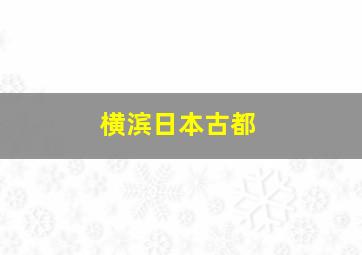 横滨日本古都